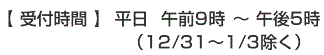 【 受付時間 】 平日 午前9時 ～ 午後5時
（12/31～1/3除く）